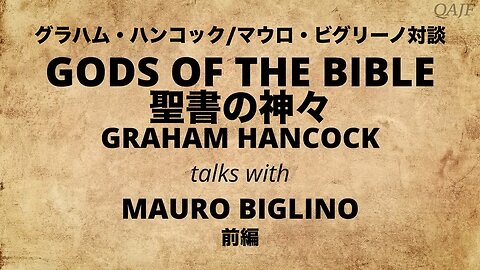 QAJF

グラハム・ハンコック/マウロ・ビグリーノ対談

GODS OF THE BIBLE

聖書の神々

GRAHAM HANCOCK

talks with

MAURO BIGLINO

前編